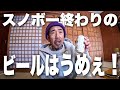 スノボー終わりの
ビールはうめぇ！